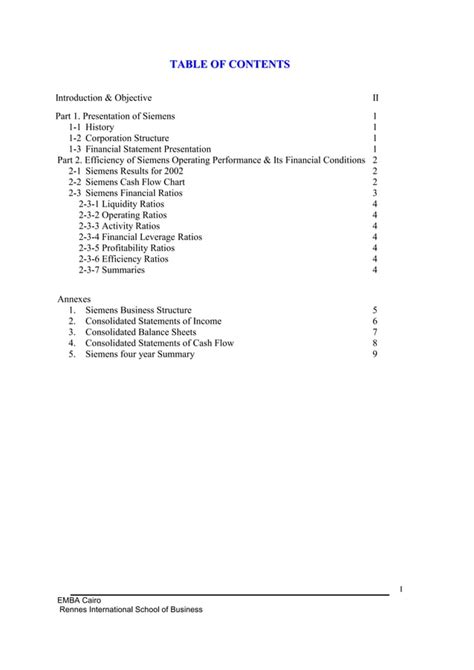 TABLE OF CONTENTS

Introduction & Objective II

Part 1. Presentation of Siemens 1
1-1 History 1
1-2 Corporation Structure 1
1-3 Financial Statement Presentation 1
Part 2. Efficiency of Siemens Operating Performance & Its Financial Conditions 2
2-1 Siemens Results for 2002 2
2-2 Siemens Cash Flow Chart 2
2-3 Siemens Financial Ratios 3
2-3-1 Liquidity Ratios 4
2-3-2 Operating Ratios 4
2-3-3 Activity Ratios 4
2-3-4 Financial Leverage Ratios 4
2-3-5 Profitability Ratios 4
2-3-6 Efficiency Ratios 4
2-3-7 Summaries 4

Annexes
1. Siemens Business Structure 5
2. Consolidated Statements of Income 6
3. Consolidated Balance Sheets 7
4. Consolidated Statements of Cash Flow 8
5. Siemens four year Summary 9

I

EMBA Cairo
Rennes International School of Business